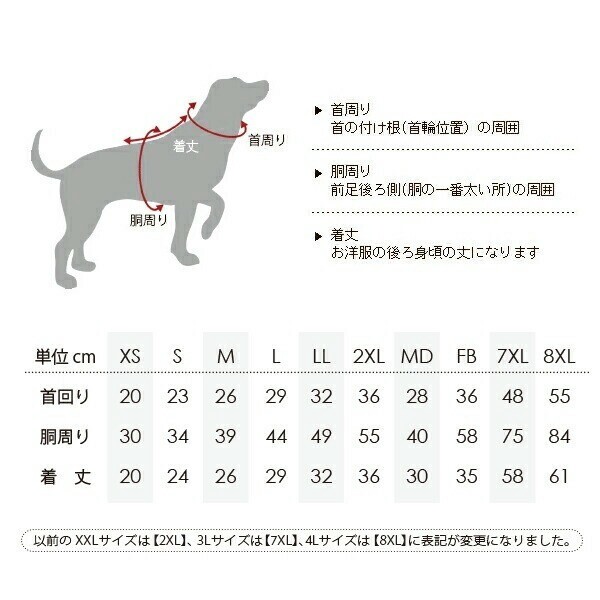 着丈

首周り

胴周り

▶ 首周り
首の付け根(首輪位置) の周囲

▶ 胴周り
前足後ろ側(胴の一番太い所)の周囲

▶ 着丈
お洋服の後ろ身頃の丈になります

| 単位 cm | XS | S | M | L | LL | 2XL | MD | FB | 7XL | 8XL |
|---|---|---|---|---|---|---|---|---|---|---|
| 首回り | 20 | 23 | 26 | 29 | 32 | 36 | 28 | 36 | 48 | 55 |
| 胴周り | 30 | 34 | 39 | 44 | 49 | 55 | 40 | 58 | 75 | 84 |
| 着 丈 | 20 | 24 | 26 | 29 | 32 | 36 | 30 | 35 | 58 | 61 |

以前の XXLサイズは【2XL】、3Lサイズは【7XL】、4Lサイズは【8XL】に表記が変更になりました。